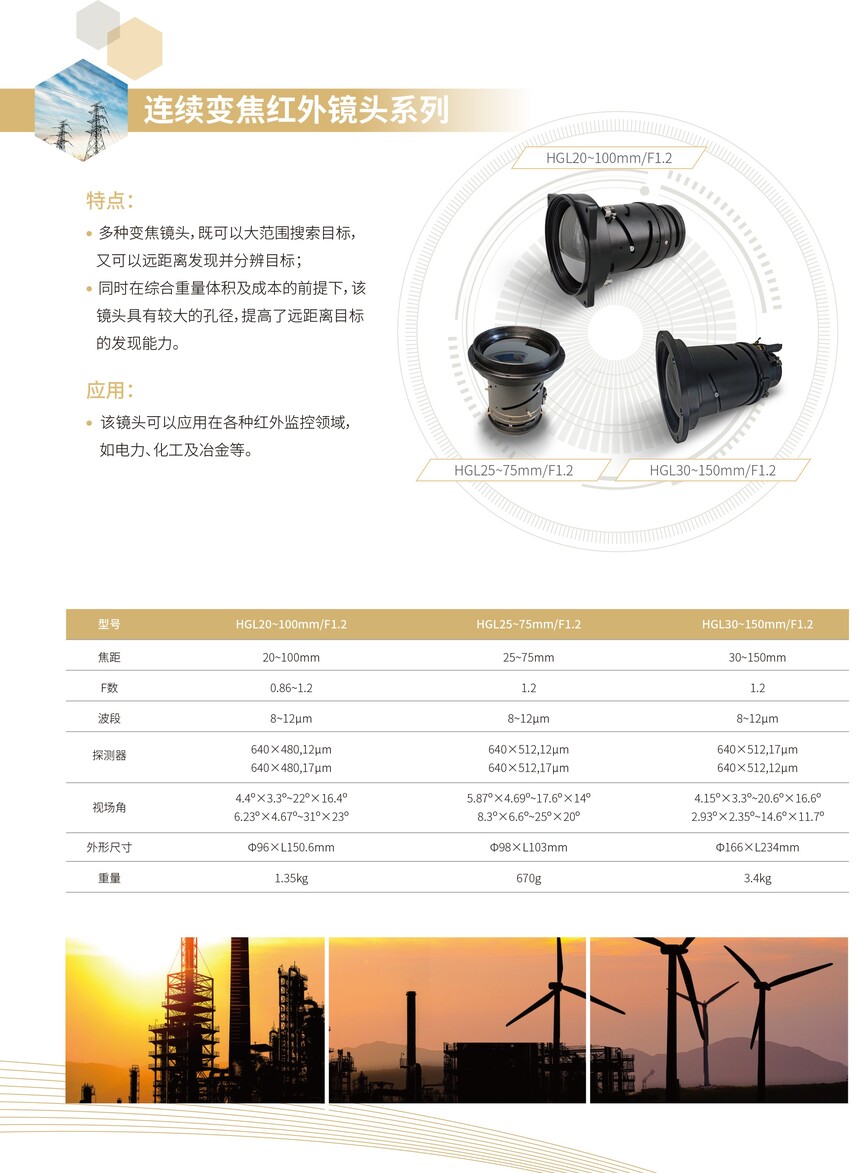 连续变焦红外镜头系列

特点:

• 多种变焦镜头,既可以大范围搜索目标,又可以远距离发现并分辨目标;

• 同时在综合重量体积及成本的前提下,该镜头具有较大的孔径,提高了远距离目标的发现能力。

应用:

• 该镜头可以应用在各种红外监控领域,如电力、化工及冶金等。

HGL20~100mm/F1.2

HGL25~75mm/F1.2

HGL30~150mm/F1.2

| 型号 | HGL20~100mm/F1.2 | HGL25~75mm/F1.2 | HGL30~150mm/F1.2 |
|---|---|---|---|
| 焦距 | 20~100mm | 25~75mm | 30~150mm |
| F数 | 0.86~1.2 | 1.2 | 1.2 |
| 波段 | 8~12μm | 8~12μm | 8~12μm |
| 探测器 | 640×480,12μm 640×480,17μm | 640×512,12μm 640×512,17μm | 640×512,17μm 640×512,12μm |
| 视场角 | 4.4°×3.3°~22°×16.4° 6.23°×4.67°~31°×23° | 5.87°×4.69°~17.6°×14° 8.3°×6.6°~25°×20° | 4.15°×3.3°~20.6°×16.6° 2.93°×2.35°~14.6°×11.7° |
| 外形尺寸 | Φ96×L150.6mm | Φ98×L103mm | Φ166×L234mm |
| 重量 | 1.35kg | 670g | 3.4kg |